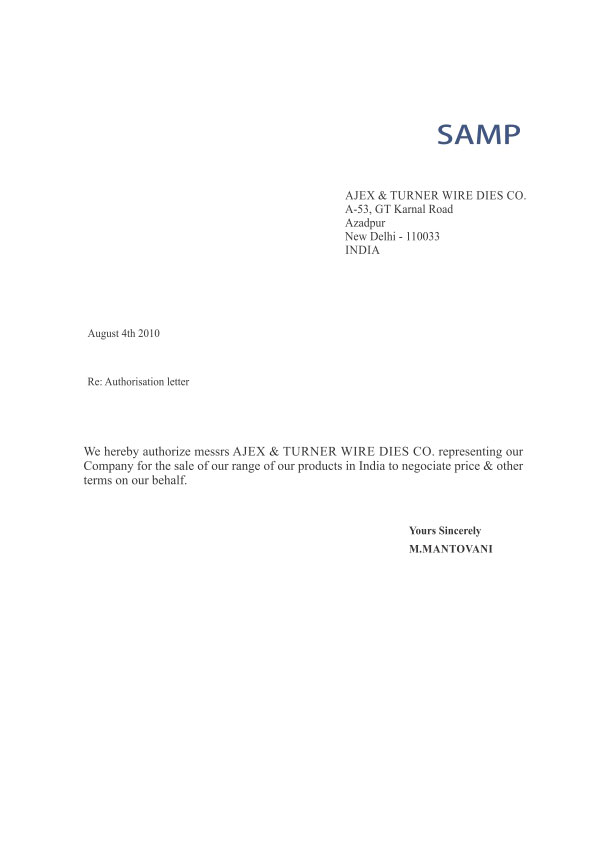 SAMP

AJEX & TURNER WIRE DIES CO.
A-53, GT Karnal Road
Azadpur
New Delhi - 110033
INDIA

August 4th 2010

Re: Authorisation letter

We hereby authorize messrs AJEX & TURNER WIRE DIES CO. representing our Company for the sale of our range of our products in India to negociate price & other terms on our behalf.

Yours Sincerely
M.MANTOVANI